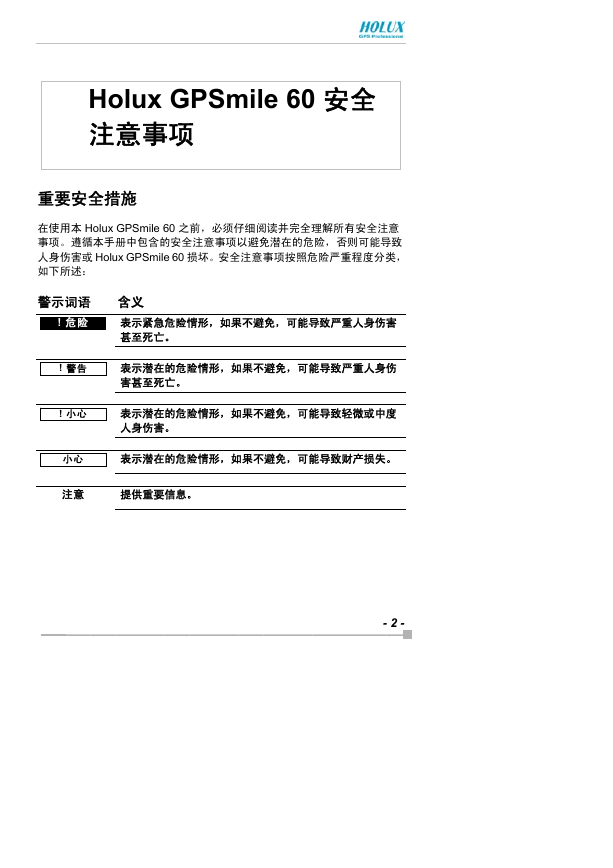 HOLUX
GPS Professional

Holux GPSmile 60 安全注意事项

重要安全措施

在使用本 Holux GPSmile 60 之前，必须仔细阅读并完全理解所有安全注意事项。遵循本手册中包含的安全注意事项以避免潜在的危险，否则可能导致人身伤害或 Holux GPSmile 60 损坏。安全注意事项按照危险严重程度分类，如下所述：

| 警示词语 | 含义 |
|---|---|
| ！危险 | 表示紧急危险情形，如果不避免，可能导致严重人身伤害甚至死亡。 |
| ！警告 | 表示潜在的危险情形，如果不避免，可能导致严重人身伤害甚至死亡。 |
| ！小心 | 表示潜在的危险情形，如果不避免，可能导致轻微或中度人身伤害。 |
| 小心 | 表示潜在的危险情形，如果不避免，可能导致财产损失。 |
| 注意 | 提供重要信息。 |

- 2 -